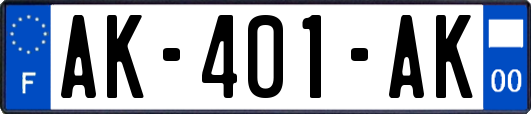 F
AK-401-AK
00